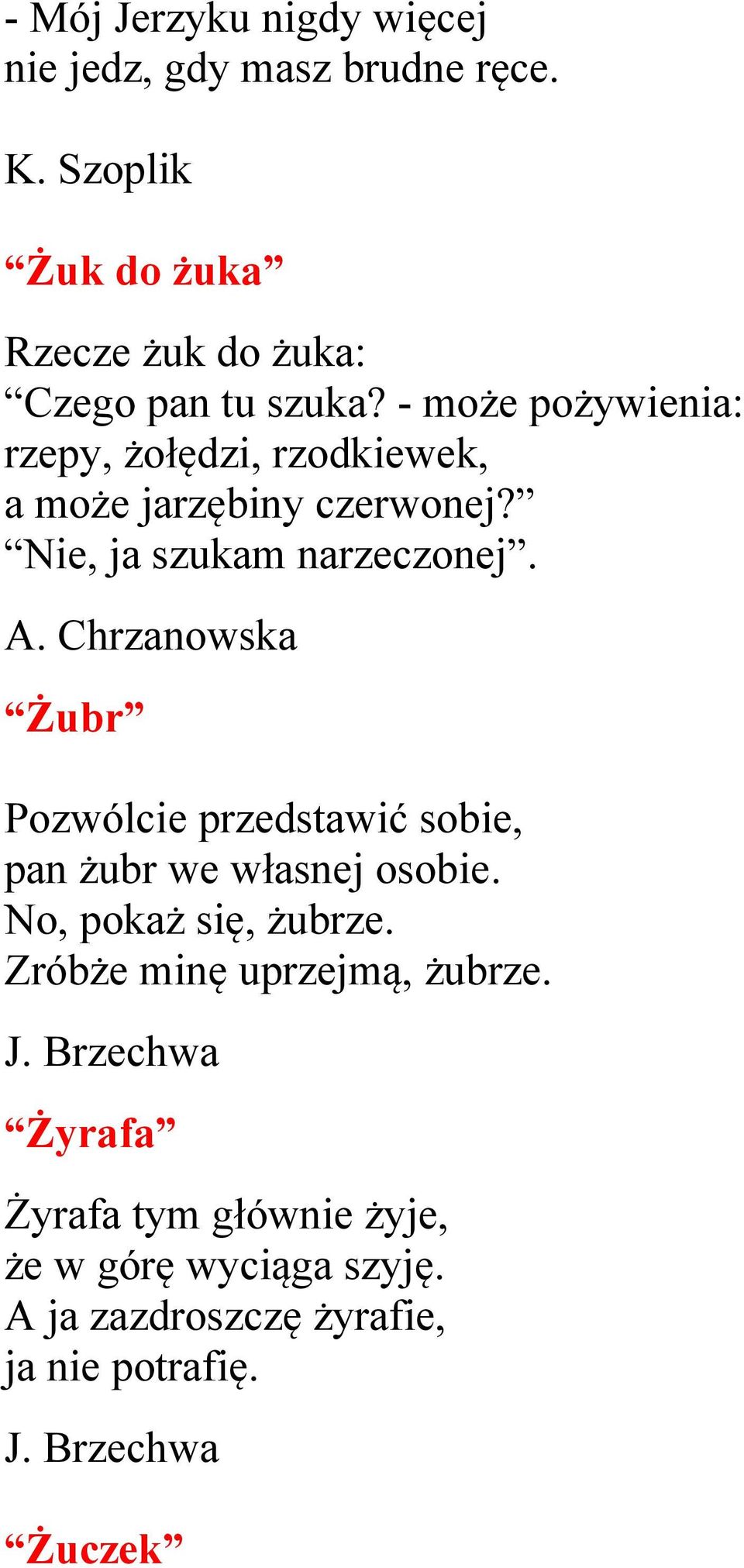 - Mój Jerzyku nigdy więcej
nie jedz, gdy masz brudne ręce.

K. Szoplik

“Żuk do żuka”

Rzecze żuk do żuka:
“Czego pan tu szuka? - może pożywienia:
rzepy, żołędzi, rzodkiewek,
a może jarzębiny czerwonej?”
“Nie, ja szukam narzeczonej”.

A. Chrzanowska

“Żubr”

Pozwólcie przedstawić sobie,
pan żubr we własnej osobie.
No, pokaż się, żubrze.
Zróbże minę uprzejmą, żubrze.

J. Brzechwa

“Żyrafa”

Żyrafa tym głównie żyje,
że w górę wyciąga szyję.
A ja zazdroszczę żyrafie,
ja nie potrafię.

J. Brzechwa

“Żuczek”